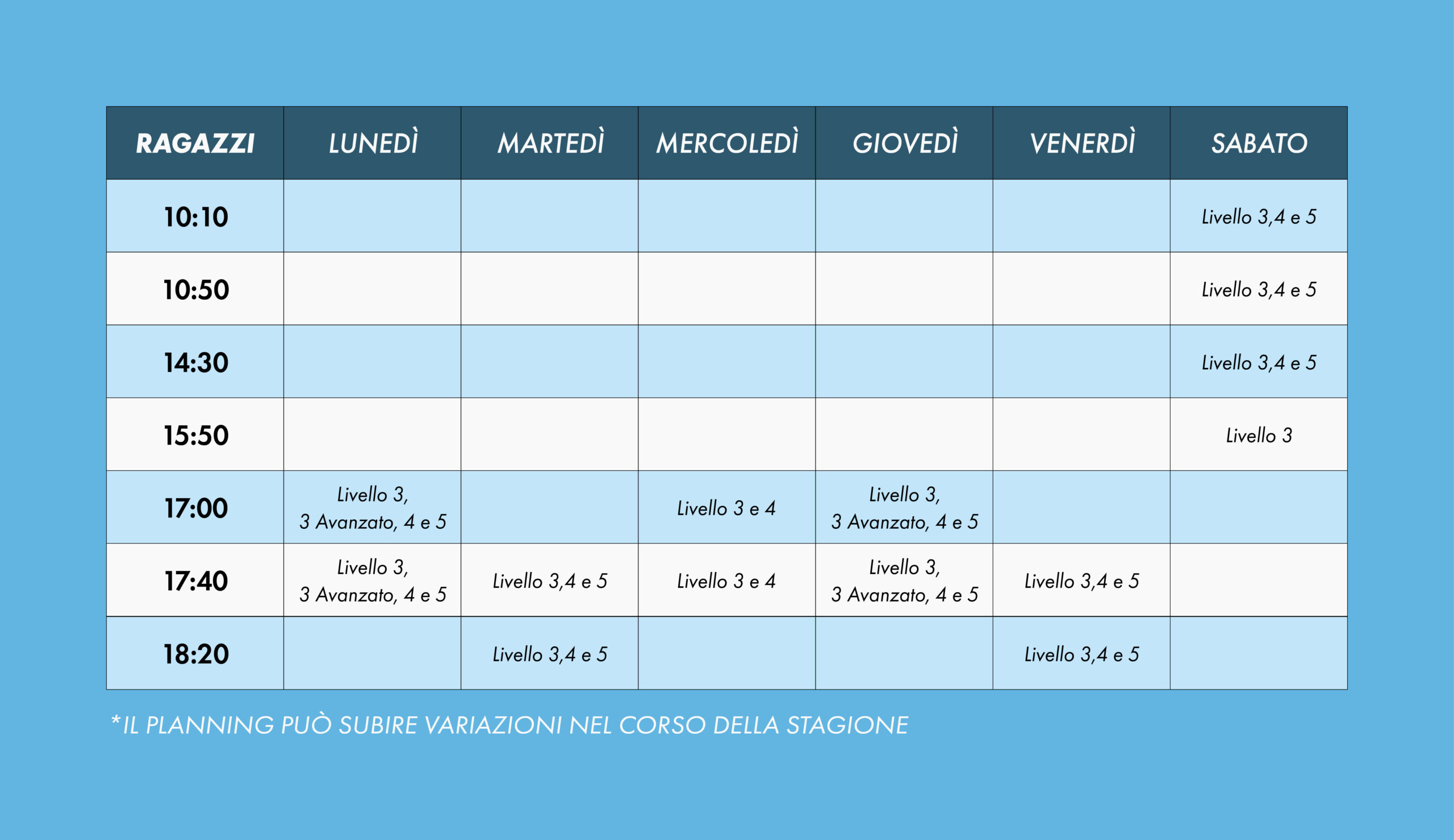 | RAGAZZI | LUNEDÌ | MARTEDÌ | MERCOLEDÌ | GIOVEDÌ | VENERDÌ | SABATO |
|---|---|---|---|---|---|---|
| 10:10 | | | | | | Livello 3,4 e 5 |
| 10:50 | | | | | | Livello 3,4 e 5 |
| 14:30 | | | | | | Livello 3,4 e 5 |
| 15:50 | | | | | | Livello 3 |
| 17:00 | Livello 3, 3 Avanzato, 4 e 5 | | Livello 3 e 4 | Livello 3, 3 Avanzato, 4 e 5 | | |
| 17:40 | Livello 3, 3 Avanzato, 4 e 5 | Livello 3,4 e 5 | Livello 3 e 4 | Livello 3, 3 Avanzato, 4 e 5 | Livello 3,4 e 5 | |
| 18:20 | | Livello 3,4 e 5 | | | Livello 3,4 e 5 | |

*IL PLANNING PUÒ SUBIRE VARIAZIONI NEL CORSO DELLA STAGIONE